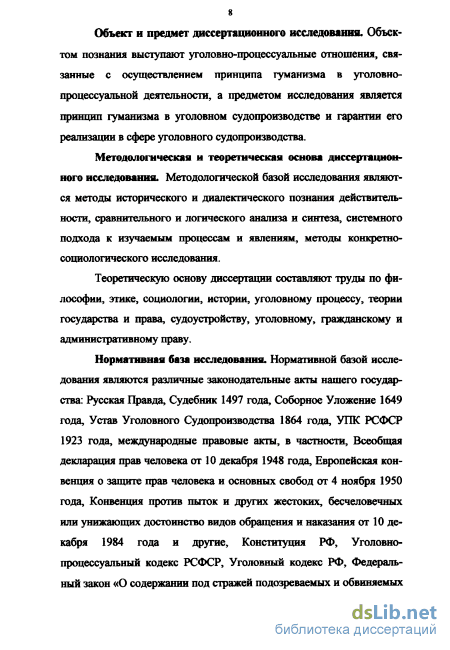 8

Объект и предмет диссертационного исследования. Объектом познания выступают уголовно-процессуальные отношения, связанные с осуществлением принципа гуманизма в уголовно-процессуальной деятельности, а предметом исследования является принцип гуманизма в уголовном судопроизводстве и гарантии его реализации в сфере уголовного судопроизводства.

Методологическая и теоретическая основа диссертационного исследования. Методологической базой исследования являются методы исторического и диалектического познания действительности, сравнительного и логического анализа и синтеза, системного подхода к изучаемым процессам и явлениям, методы конкретно-социологического исследования.

Теоретическую основу диссертации составляют труды по философии, этике, социологии, истории, уголовному процессу, теории государства и права, судоустройству, уголовному, гражданскому и административному праву.

Нормативная база исследования. Нормативной базой исследования являются различные законодательные акты нашего государства: Русская Правда, Судебник 1497 года, Соборное Уложение 1649 года, Устав Уголовного Судопроизводства 1864 года, УПК РСФСР 1923 года, международные правовые акты, в частности, Всеобщая декларация прав человека от 10 декабря 1948 года, Европейская конвенция о защите прав человека и основных свобод от 4 ноября 1950 года, Конвенция против пыток и других жестоких, бесчеловечных или унижающих достоинство видов обращения и наказания от 10 декабря 1984 года и другие, Конституция РФ, Уголовно-процессуальный кодекс РСФСР, Уголовный кодекс РФ, Федеральный закон «О содержании под стражей подозреваемых и обвиняемых

dsLib.net
библиотека диссертаций